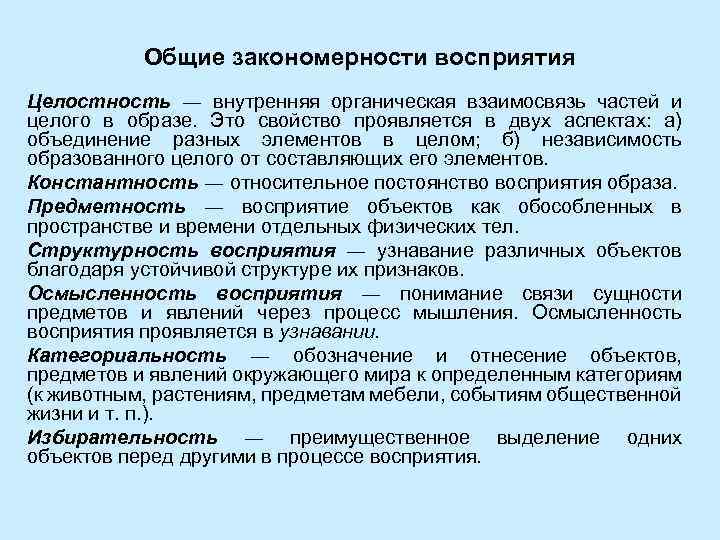 Общие закономерности восприятия

Целостность — внутренняя органическая взаимосвязь частей и целого в образе. Это свойство проявляется в двух аспектах: а) объединение разных элементов в целом; б) независимость образованного целого от составляющих его элементов.

Константность — относительное постоянство восприятия образа.

Предметность — восприятие объектов как обособленных в пространстве и времени отдельных физических тел.

Структурность восприятия — узнавание различных объектов благодаря устойчивой структуре их признаков.

Осмысленность восприятия — понимание связи сущности предметов и явлений через процесс мышления. Осмысленность восприятия проявляется в узнавании.

Категориальность — обозначение и отнесение объектов, предметов и явлений окружающего мира к определенным категориям (к животным, растениям, предметам мебели, событиям общественной жизни и т. п.).

Избирательность — преимущественное выделение одних объектов перед другими в процессе восприятия.